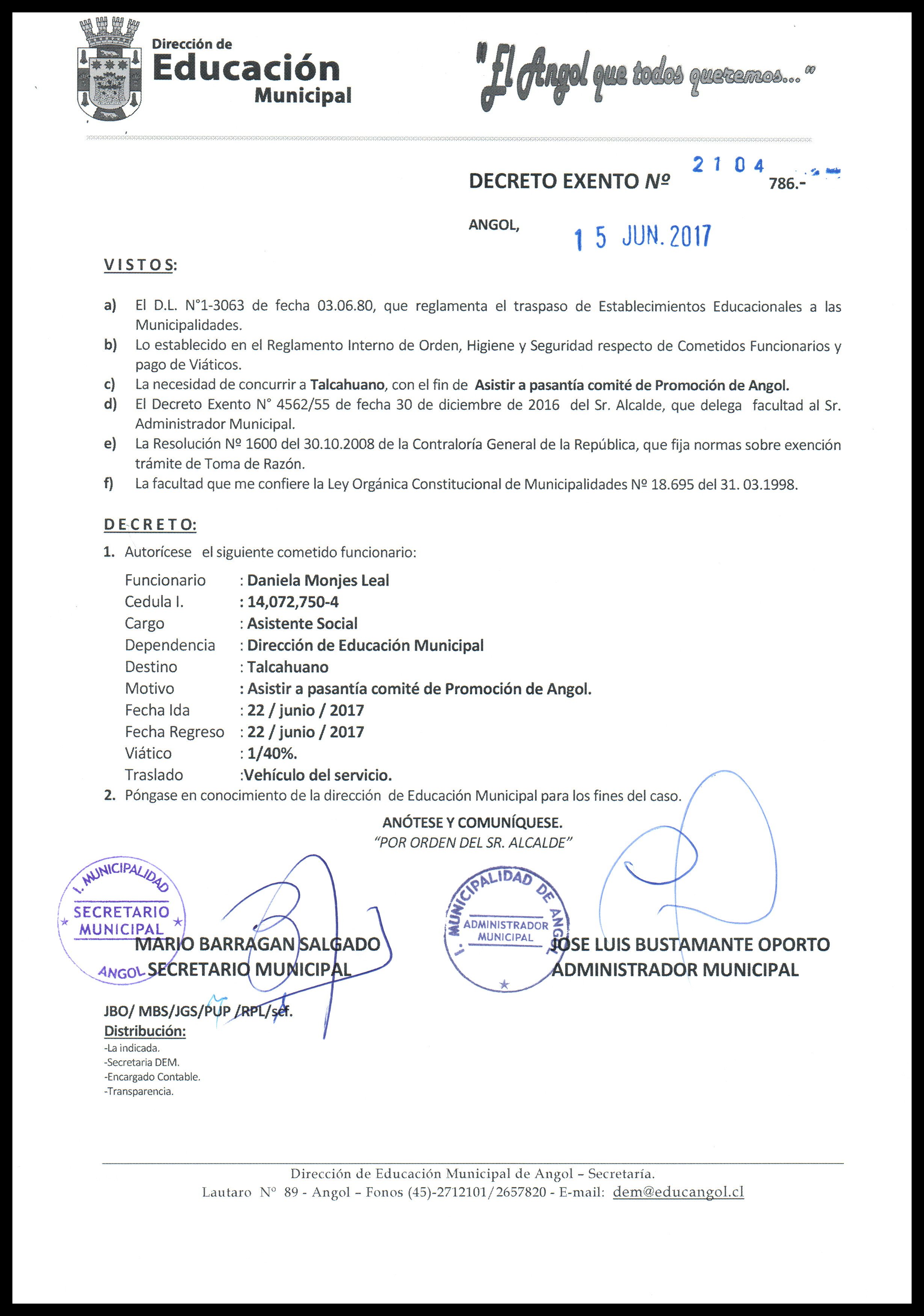 Dirección de
Educación
Municipal

"El Angol que todos queremos..."

DECRETO EXENTO Nº 2104 786.-

ANGOL, 15 JUN. 2017

VISTOS:

a) El D.L. N°1-3063 de fecha 03.06.80, que reglamenta el traspaso de Establecimientos Educacionales a las Municipalidades.
b) Lo establecido en el Reglamento Interno de Orden, Higiene y Seguridad respecto de Cometidos Funcionarios y pago de Viáticos.
c) La necesidad de concurrir a Talcahuano, con el fin de Asistir a pasantía comité de Promoción de Angol.
d) El Decreto Exento N° 4562/55 de fecha 30 de diciembre de 2016 del Sr. Alcalde, que delega facultad al Sr. Administrador Municipal.
e) La Resolución Nº 1600 del 30.10.2008 de la Contraloría General de la República, que fija normas sobre exención trámite de Toma de Razón.
f) La facultad que me confiere la Ley Orgánica Constitucional de Municipalidades Nº 18.695 del 31. 03.1998.

DECRETO:

1. Autorícese el siguiente cometido funcionario:

Funcionario : Daniela Monjes Leal
Cedula I. : 14,072,750-4
Cargo : Asistente Social
Dependencia : Dirección de Educación Municipal
Destino : Talcahuano
Motivo : Asistir a pasantía comité de Promoción de Angol.
Fecha Ida : 22 / junio / 2017
Fecha Regreso : 22 / junio / 2017
Viático : 1/40%.
Traslado :Vehículo del servicio.

2. Póngase en conocimiento de la dirección de Educación Municipal para los fines del caso.

ANÓTESE Y COMUNÍQUESE.
"POR ORDEN DEL SR. ALCALDE"

I. MUNICIPALIDAD SECRETARIO MUNICIPAL ANGOL
MARIO BARRAGAN SALGADO
SECRETARIO MUNICIPAL

I. MUNICIPALIDAD DE ANGOL ADMINISTRADOR MUNICIPAL
JOSE LUIS BUSTAMANTE OPORTO
ADMINISTRADOR MUNICIPAL

JBO/ MBS/JGS/PUP /RPL/sef.
Distribución:
-La indicada.
-Secretaria DEM.
-Encargado Contable.
-Transparencia.

Dirección de Educación Municipal de Angol – Secretaría.
Lautaro N° 89 - Angol – Fonos (45)-2712101/2657820 - E-mail: dem@educangol.cl